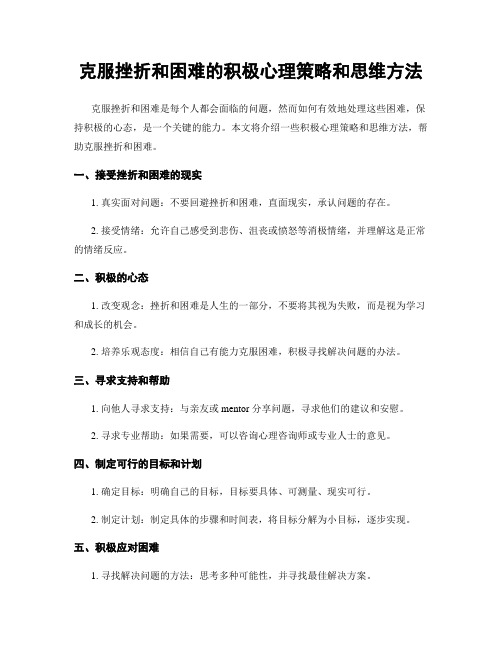 克服挫折和困难的积极心理策略和思维方法

克服挫折和困难是每个人都会面临的问题，然而如何有效地处理这些困难，保持积极的心态，是一个关键的能力。本文将介绍一些积极心理策略和思维方法，帮助克服挫折和困难。

一、接受挫折和困难的现实

1. 真实面对问题：不要回避挫折和困难，直面现实，承认问题的存在。

2. 接受情绪：允许自己感受到悲伤、沮丧或愤怒等消极情绪，并理解这是正常的情绪反应。

二、积极的心态

1. 改变观念：挫折和困难是人生的一部分，不要将其视为失败，而是视为学习和成长的机会。

2. 培养乐观态度：相信自己有能力克服困难，积极寻找解决问题的办法。

三、寻求支持和帮助

1. 向他人寻求支持：与亲友或 mentor 分享问题，寻求他们的建议和安慰。

2. 寻求专业帮助：如果需要，可以咨询心理咨询师或专业人士的意见。

四、制定可行的目标和计划

1. 确定目标：明确自己的目标，目标要具体、可测量、现实可行。

2. 制定计划：制定具体的步骤和时间表，将目标分解为小目标，逐步实现。

五、积极应对困难

1. 寻找解决问题的方法：思考多种可能性，并寻找最佳解决方案。